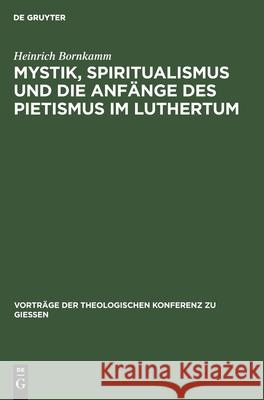 DE GRUYTER

Heinrich Bornkamm

MYSTIK, SPIRITUALISMUS UND DIE ANFÄNGE DES PIETISMUS IM LUTHERTUM

VORTRÄGE DER THEOLOGISCHEN KONFERENZ ZU GIESSEN

DE G

Kraina Książek